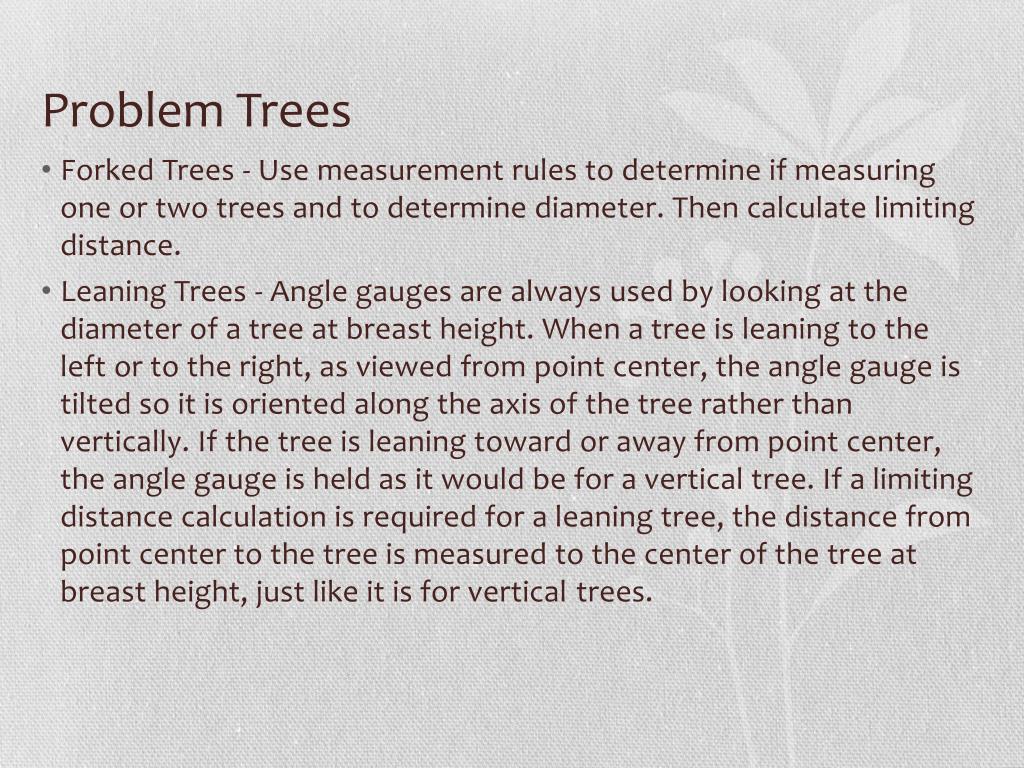 Problem Trees

• Forked Trees - Use measurement rules to determine if measuring one or two trees and to determine diameter. Then calculate limiting distance.

• Leaning Trees - Angle gauges are always used by looking at the diameter of a tree at breast height. When a tree is leaning to the left or to the right, as viewed from point center, the angle gauge is tilted so it is oriented along the axis of the tree rather than vertically. If the tree is leaning toward or away from point center, the angle gauge is held as it would be for a vertical tree. If a limiting distance calculation is required for a leaning tree, the distance from point center to the tree is measured to the center of the tree at breast height, just like it is for vertical trees.